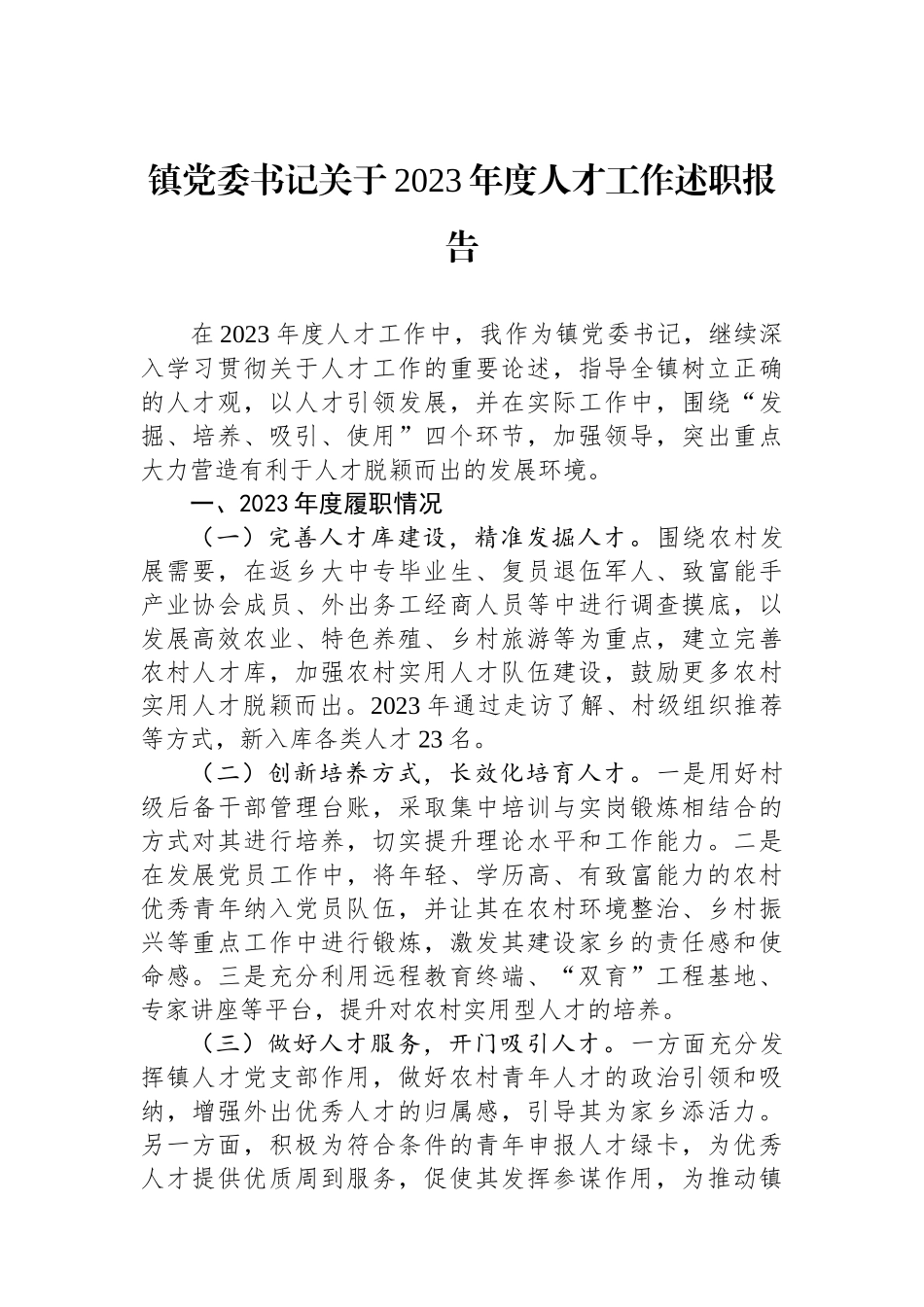 镇党委书记关于2023年度人才工作述职报告

在2023年度人才工作中，我作为镇党委书记，继续深入学习贯彻关于人才工作的重要论述，指导全镇树立正确的人才观，以人才引领发展，并在实际工作中，围绕“发掘、培养、吸引、使用”四个环节，加强领导，突出重点大力营造有利于人才脱颖而出的发展环境。

一、2023年度履职情况

（一）完善人才库建设，精准发掘人才。围绕农村发展需要，在返乡大中专毕业生、复员退伍军人、致富能手产业协会成员、外出务工经商人员等中进行调查摸底，以发展高效农业、特色养殖、乡村旅游等为重点，建立完善农村人才库，加强农村实用人才队伍建设，鼓励更多农村实用人才脱颖而出。2023年通过走访了解、村级组织推荐等方式，新入库各类人才23名。

（二）创新培养方式，长效化培育人才。一是用好村级后备干部管理台账，采取集中培训与实岗锻炼相结合的方式对其进行培养，切实提升理论水平和工作能力。二是在发展党员工作中，将年轻、学历高、有致富能力的农村优秀青年纳入党员队伍，并让其在农村环境整治、乡村振兴等重点工作中进行锻炼，激发其建设家乡的责任感和使命感。三是充分利用远程教育终端、“双育”工程基地、专家讲座等平台，提升对农村实用型人才的培养。

（三）做好人才服务，开门吸引人才。一方面充分发挥镇人才党支部作用，做好农村青年人才的政治引领和吸纳，增强外出优秀人才的归属感，引导其为家乡添活力。另一方面，积极为符合条件的青年申报人才绿卡，为优秀人才提供优质周到服务，促使其发挥参谋作用，为推动镇